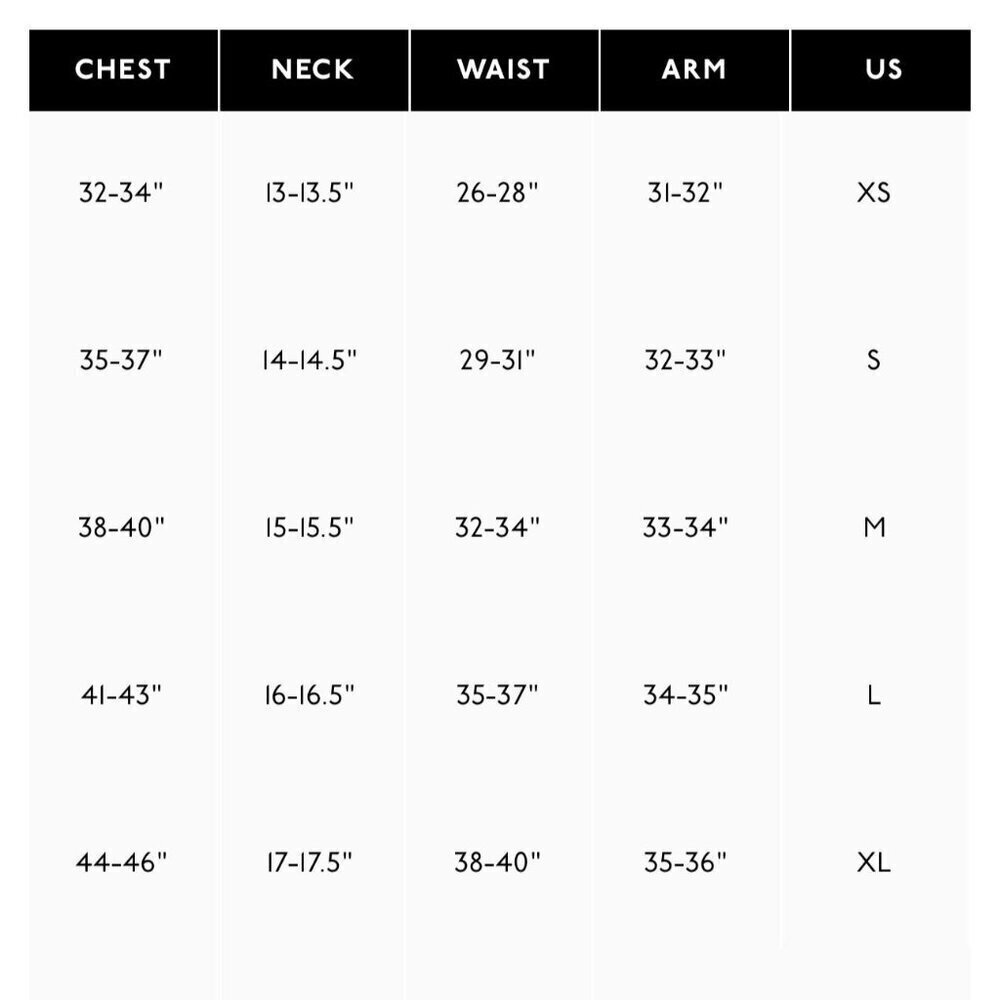 | CHEST | NECK | WAIST | ARM | US |
|---|---|---|---|---|
| 32-34" | 13-13.5" | 26-28" | 31-32" | XS |
| 35-37" | 14-14.5" | 29-31" | 32-33" | S |
| 38-40" | 15-15.5" | 32-34" | 33-34" | M |
| 41-43" | 16-16.5" | 35-37" | 34-35" | L |
| 44-46" | 17-17.5" | 38-40" | 35-36" | XL |